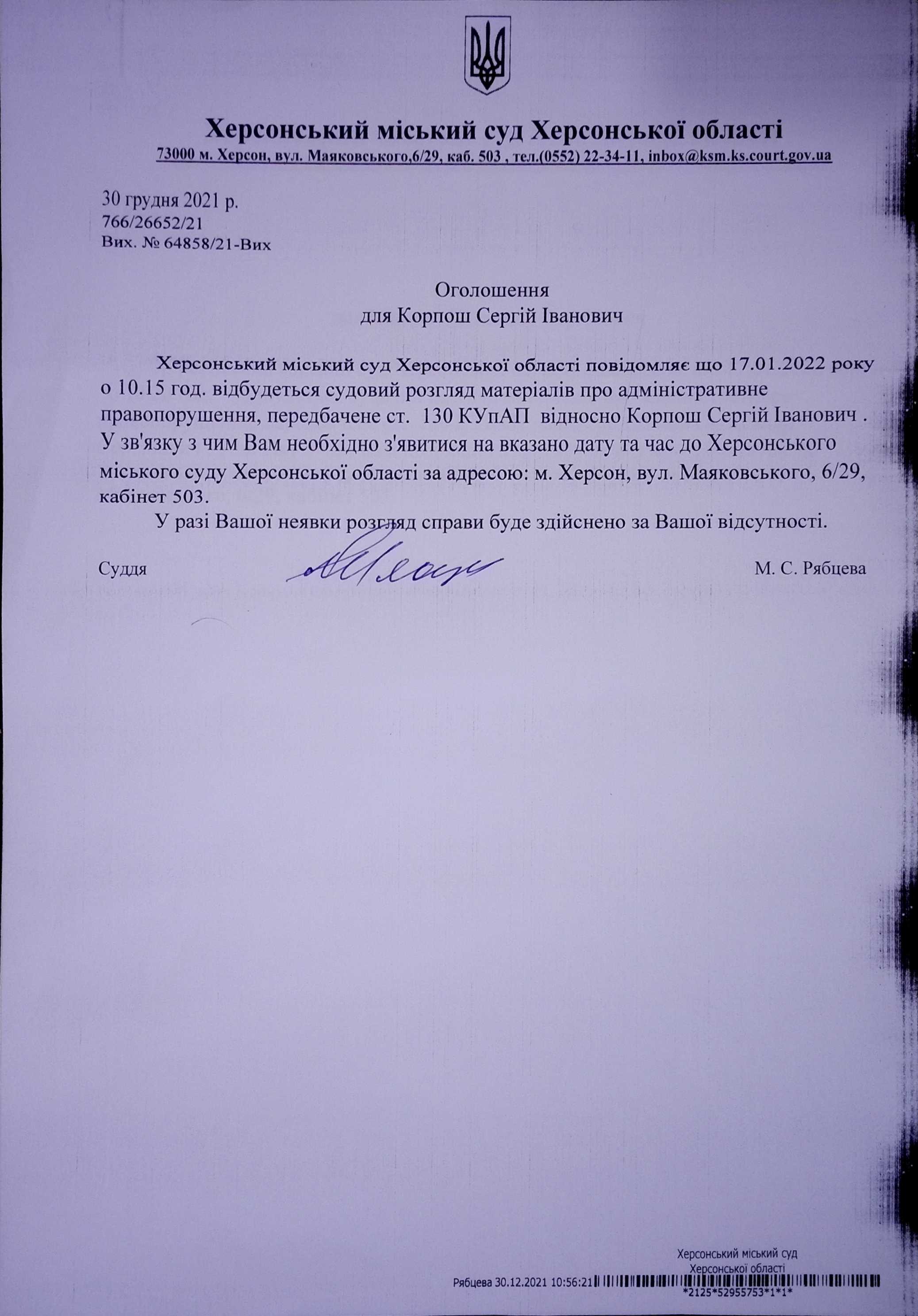 Херсонський міський суд Херсонської області
73000 м. Херсон, вул. Маяковського,6/29, каб. 503 , тел.(0552) 22-34-11, inbox@ksm.ks.court.gov.ua

30 грудня 2021 р.
766/26652/21
Вих. № 64858/21-Вих

Оголошення
для Корпош Сергій Іванович

Херсонський міський суд Херсонської області повідомляє що 17.01.2022 року о 10.15 год. відбудеться судовий розгляд матеріалів про адміністративне правопорушення, передбачене ст. 130 КУпАП відносно Корпош Сергій Іванович . У зв'язку з чим Вам необхідно з'явитися на вказано дату та час до Херсонського міського суду Херсонської області за адресою: м. Херсон, вул. Маяковського, 6/29, кабінет 503.

У разі Вашої неявки розгляд справи буде здійснено за Вашої відсутності.

Суддя М. С. Рябцева

Херсонський міський суд
Херсонської області
Рябцева 30.12.2021 10:56:21
*2125*52955753*1*1*